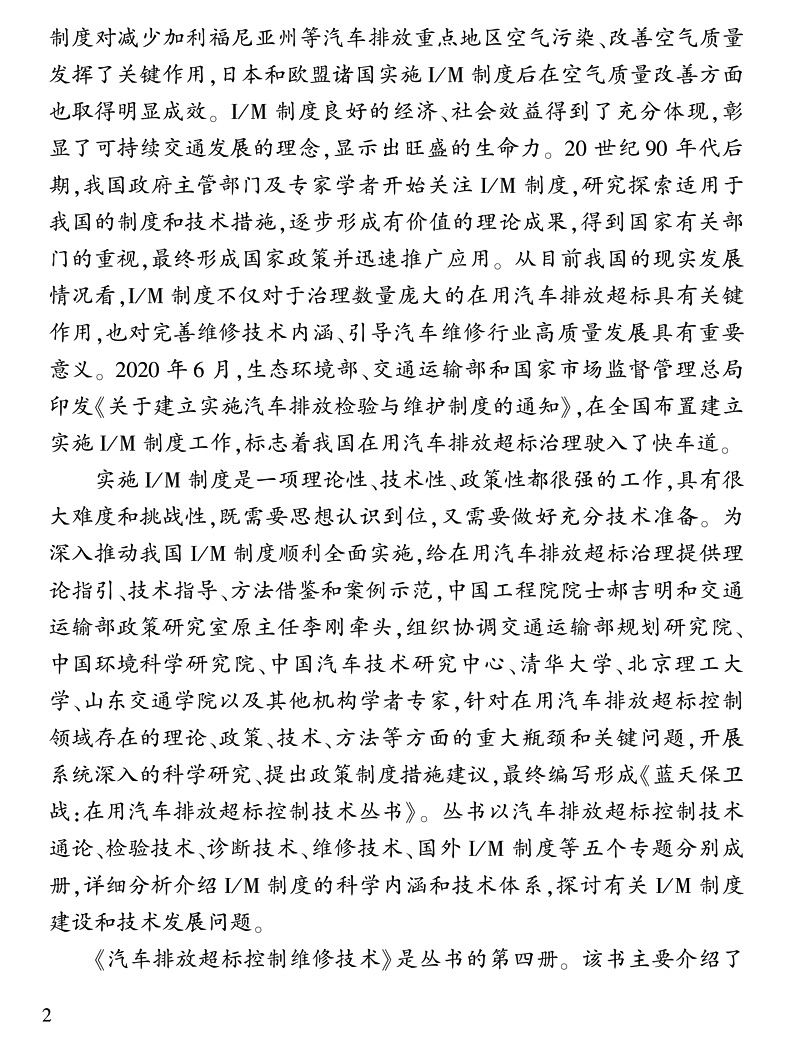 制度对减少加利福尼亚州等汽车排放重点地区空气污染、改善空气质量发挥了关键作用，日本和欧盟诸国实施 I/M 制度后在空气质量改善方面也取得明显成效。I/M 制度良好的经济、社会效益得到了充分体现，彰显了可持续交通发展的理念，显示出旺盛的生命力。20 世纪 90 年代后期，我国政府主管部门及专家学者开始关注 I/M 制度，研究探索适用于我国的制度和技术措施，逐步形成有价值的理论成果，得到国家有关部门的重视，最终形成国家政策并迅速推广应用。从目前我国的现实发展情况看，I/M 制度不仅对于治理数量庞大的在用汽车排放超标具有关键作用，也对完善维修技术内涵、引导汽车维修行业高质量发展具有重要意义。2020 年 6 月，生态环境部、交通运输部和国家市场监督管理总局印发《关于建立实施汽车排放检验与维护制度的通知》，在全国布置建立实施 I/M 制度工作，标志着我国在用汽车排放超标治理驶入了快车道。

实施 I/M 制度是一项理论性、技术性、政策性都很强的工作，具有很大难度和挑战性，既需要思想认识到位，又需要做好充分技术准备。为深入推动我国 I/M 制度顺利全面实施，给在用汽车排放超标治理提供理论指引、技术指导、方法借鉴和案例示范，中国工程院院士郝吉明和交通运输部政策研究室原主任李刚牵头，组织协调交通运输部规划研究院、中国环境科学研究院、中国汽车技术研究中心、清华大学、北京理工大学、山东交通学院以及其他机构学者专家，针对在用汽车排放超标控制领域存在的理论、政策、技术、方法等方面的重大瓶颈和关键问题，开展系统深入的科学研究、提出政策制度措施建议，最终编写形成《蓝天保卫战：在用汽车排放超标控制技术丛书》。丛书以汽车排放超标控制技术通论、检验技术、诊断技术、维修技术、国外 I/M 制度等五个专题分别成册，详细分析介绍 I/M 制度的科学内涵和技术体系，探讨有关 I/M 制度建设和技术发展问题。

《汽车排放超标控制维修技术》是丛书的第四册。该书主要介绍了

2